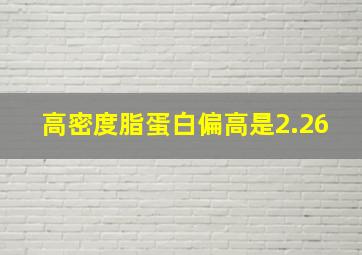 高密度脂蛋白偏高是2.26